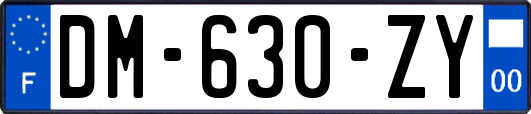 F
DM-630-ZY
00